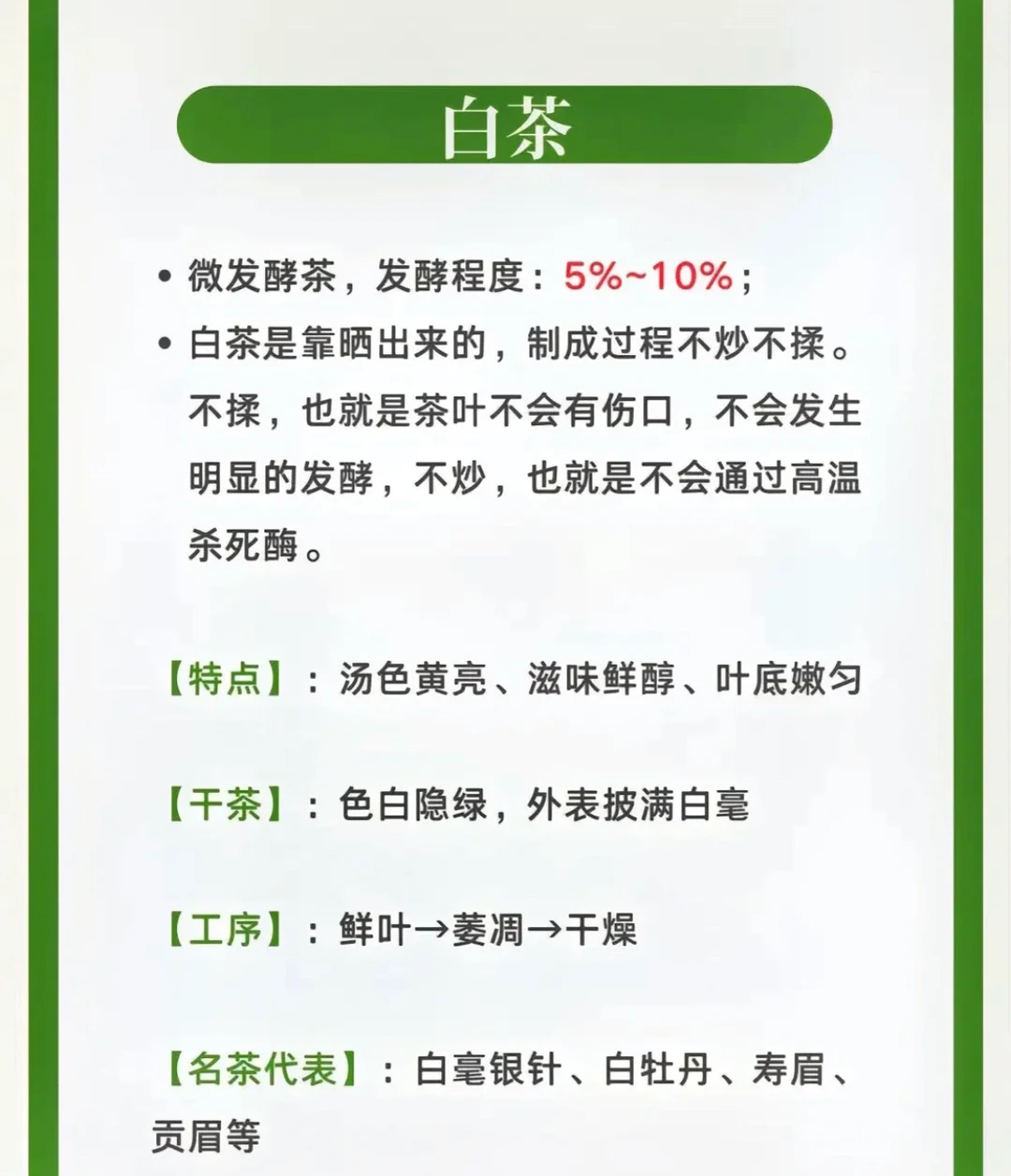 白茶

• 微发酵茶，发酵程度：5%~10%；
• 白茶是靠晒出来的，制成过程不炒不揉。不揉，也就是茶叶不会有伤口，不会发生明显的发酵，不炒，也就是不会通过高温杀死酶。

【特点】：汤色黄亮、滋味鲜醇、叶底嫩匀

【干茶】：色白隐绿，外表披满白毫

【工序】：鲜叶→萎凋→干燥

【名茶代表】：白毫银针、白牡丹、寿眉、贡眉等